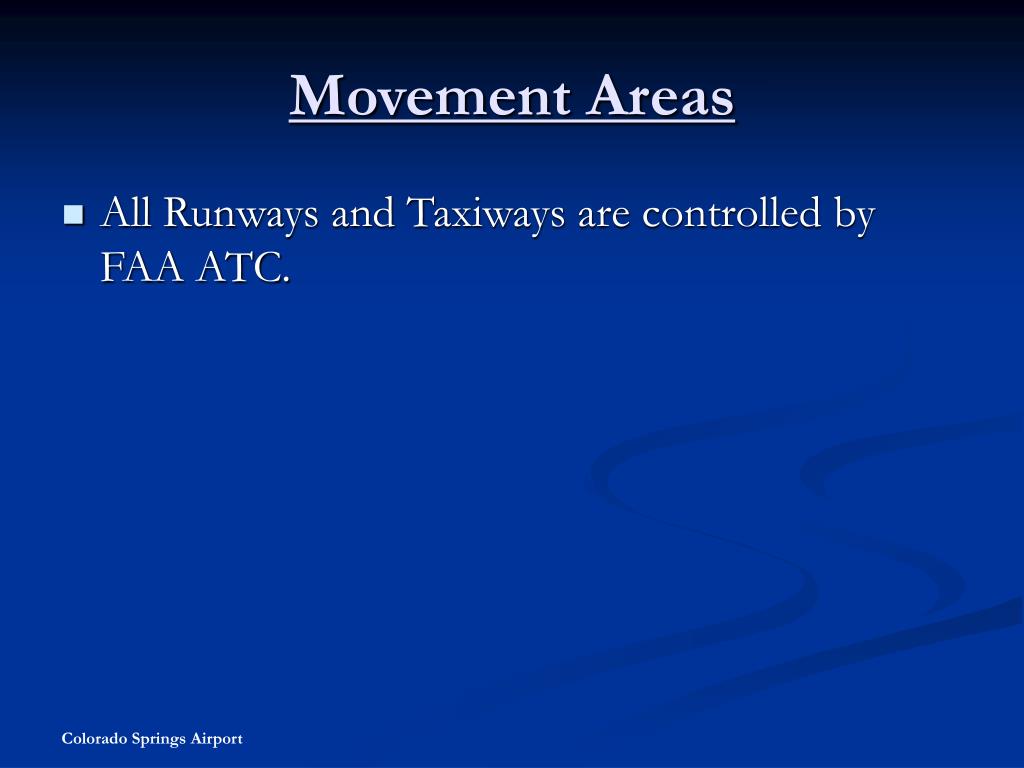 Movement Areas

All Runways and Taxiways are controlled by FAA ATC.

Colorado Springs Airport